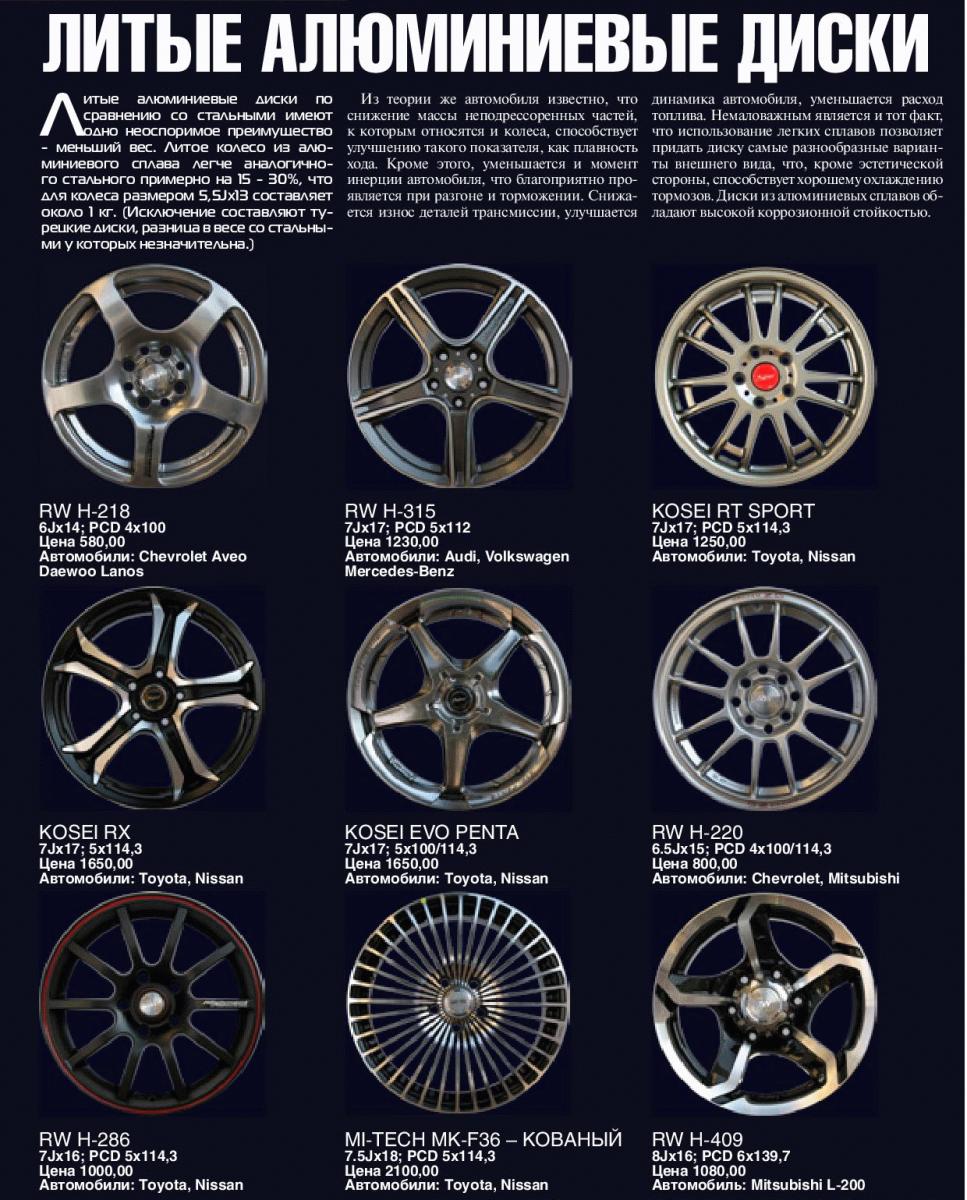 ЛИТЫЕ АЛЮМИНИЕВЫЕ ДИСКИ

Литые алюминиевые диски по сравнению со стальными имеют одно неоспоримое преимущество - меньший вес. Литое колесо из алюминиевого сплава легче аналогичного стального примерно на 15 - 30%, что для колеса размером 5,5Jx13 составляет около 1 кг. (Исключение составляют турецкие диски, разница в весе со стальными у которых незначительна.)

Из теории же автомобиля известно, что снижение массы неподрессоренных частей, к которым относятся и колеса, способствует улучшению такого показателя, как плавность хода. Кроме этого, уменьшается и момент инерции автомобиля, что благоприятно проявляется при разгоне и торможении. Снижается износ деталей трансмиссии, улучшается динамика автомобиля, уменьшается расход топлива. Немаловажным является и тот факт, что использование легких сплавов позволяет придать диску самые разнообразные варианты внешнего вида, что, кроме эстетической стороны, способствует хорошему охлаждению тормозов. Диски из алюминиевых сплавов обладают высокой коррозионной стойкостью.

RW H-218
6Jx14; PCD 4x100
Цена 580,00
Автомобили: Chevrolet Aveo Daewoo Lanos

RW H-315
7Jx17; PCD 5x112
Цена 1230,00
Автомобили: Audi, Volkswagen Mercedes-Benz

KOSEI RT SPORT
7Jx17; PCD 5x114,3
Цена 1250,00
Автомобили: Toyota, Nissan

KOSEI RX
7Jx17; 5x114,3
Цена 1650,00
Автомобили: Toyota, Nissan

KOSEI EVO PENTA
7Jx17; 5x100/114,3
Цена 1650,00
Автомобили: Toyota, Nissan

RW H-220
6.5Jx15; PCD 4x100/114,3
Цена 800,00
Автомобили: Chevrolet, Mitsubishi

RW H-286
7Jx16; PCD 5x114,3
Цена 1000,00
Автомобили: Toyota, Nissan

MI-TECH MK-F36 – КОВАНЫЙ
7.5Jx18; PCD 5x114,3
Цена 2100,00
Автомобили: Toyota, Nissan

RW H-409
8Jx16; PCD 6x139,7
Цена 1080,00
Автомобиль: Mitsubishi L-200